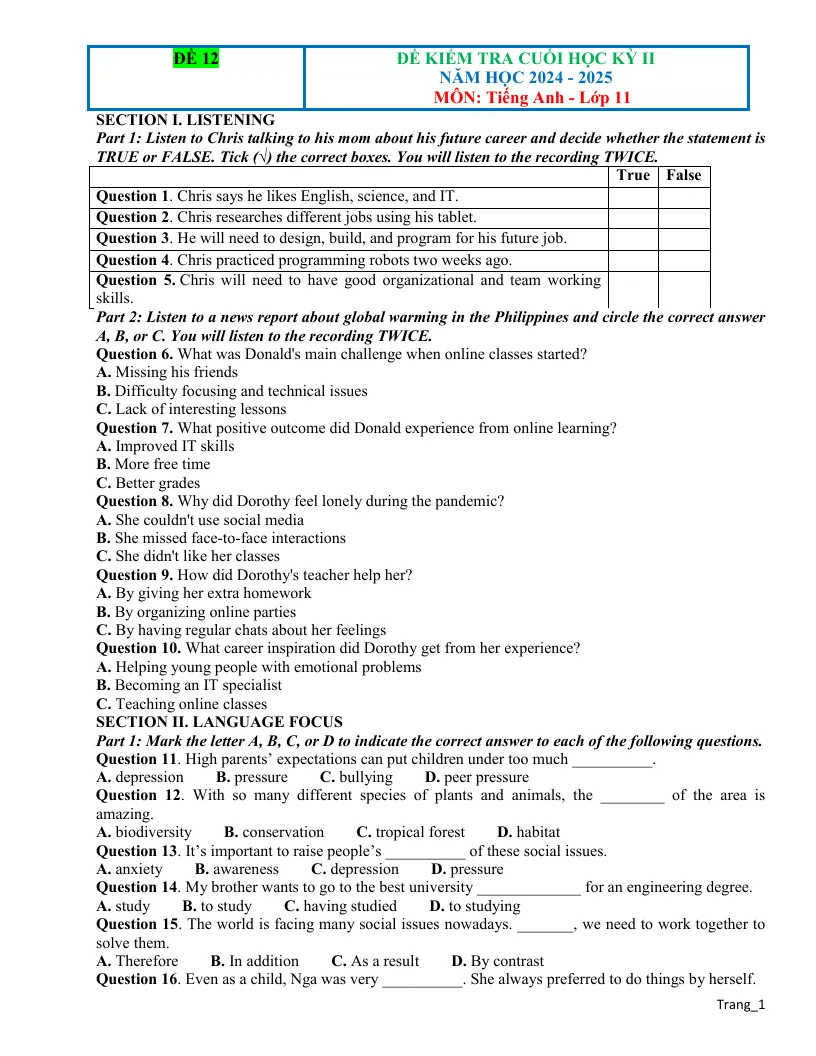 ĐỀ 12

ĐỀ KIỂM TRA CUỐI HỌC KỲ II
NĂM HỌC 2024 - 2025
MÔN: Tiếng Anh - Lớp 11

SECTION I. LISTENING

Part 1: Listen to Chris talking to his mom about his future career and decide whether the statement is TRUE or FALSE. Tick (√) the correct boxes. You will listen to the recording TWICE.

| | True | False |
|---|---|---|
| Question 1. Chris says he likes English, science, and IT. | | |
| Question 2. Chris researches different jobs using his tablet. | | |
| Question 3. He will need to design, build, and program for his future job. | | |
| Question 4. Chris practiced programming robots two weeks ago. | | |
| Question 5. Chris will need to have good organizational and team working skills. | | |

Part 2: Listen to a news report about global warming in the Philippines and circle the correct answer A, B, or C. You will listen to the recording TWICE.

Question 6. What was Donald's main challenge when online classes started?
A. Missing his friends
B. Difficulty focusing and technical issues
C. Lack of interesting lessons
Question 7. What positive outcome did Donald experience from online learning?
A. Improved IT skills
B. More free time
C. Better grades
Question 8. Why did Dorothy feel lonely during the pandemic?
A. She couldn't use social media
B. She missed face-to-face interactions
C. She didn't like her classes
Question 9. How did Dorothy's teacher help her?
A. By giving her extra homework
B. By organizing online parties
C. By having regular chats about her feelings
Question 10. What career inspiration did Dorothy get from her experience?
A. Helping young people with emotional problems
B. Becoming an IT specialist
C. Teaching online classes

SECTION II. LANGUAGE FOCUS

Part 1: Mark the letter A, B, C, or D to indicate the correct answer to each of the following questions.

Question 11. High parents' expectations can put children under too much ____.
A. depression B. pressure C. bullying D. peer pressure
Question 12. With so many different species of plants and animals, the ____ of the area is amazing.
A. biodiversity B. conservation C. tropical forest D. habitat
Question 13. It's important to raise people's ____ of these social issues.
A. anxiety B. awareness C. depression D. pressure
Question 14. My brother wants to go to the best university ____ for an engineering degree.
A. study B. to study C. having studied D. to studying
Question 15. The world is facing many social issues nowadays. ____, we need to work together to solve them.
A. Therefore B. In addition C. As a result D. By contrast
Question 16. Even as a child, Nga was very ____. She always preferred to do things by herself.

Trang_1